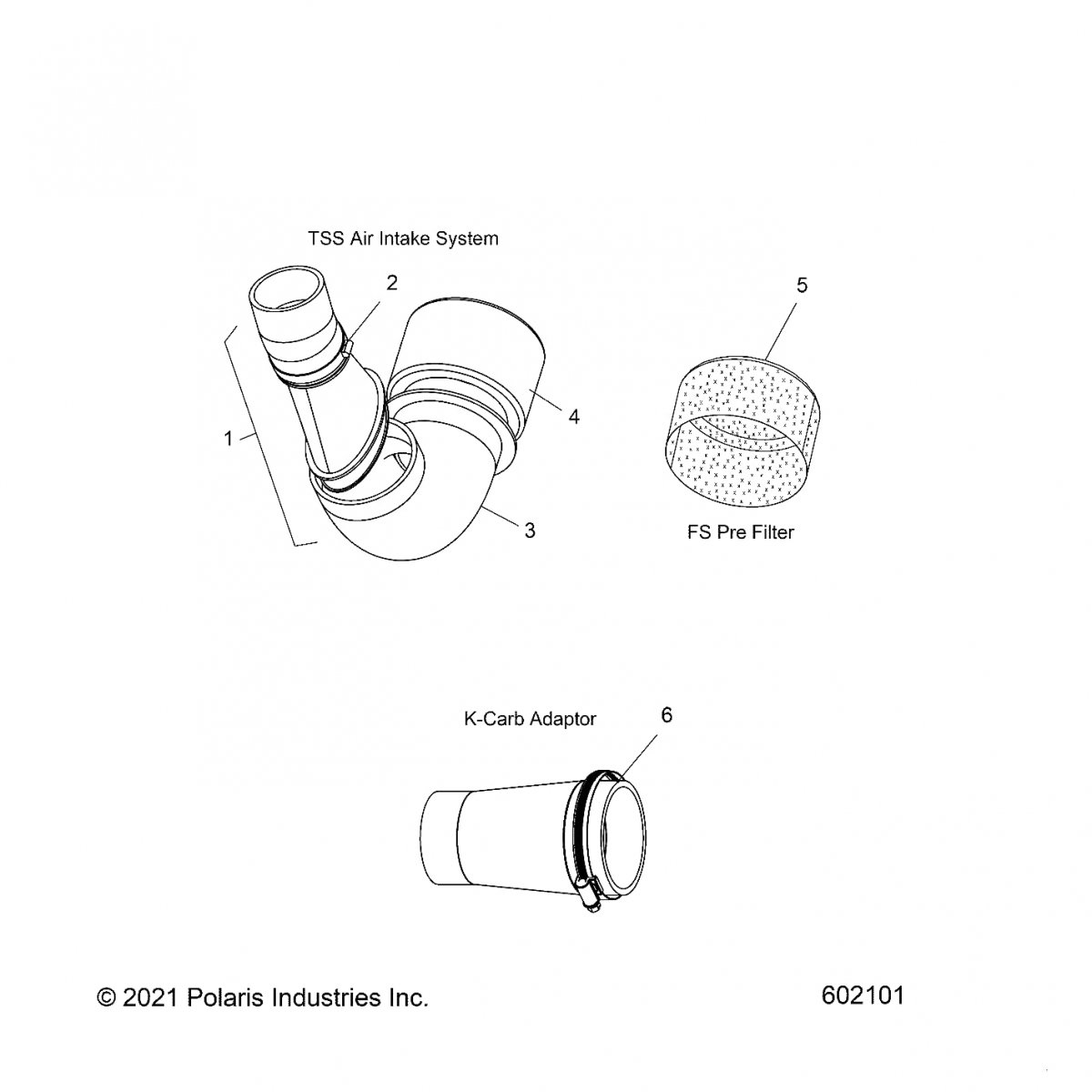 TSS Air Intake System

2

5

1

4

3

FS Pre Filter

K-Carb Adaptor

6

© 2021 Polaris Industries Inc.

602101